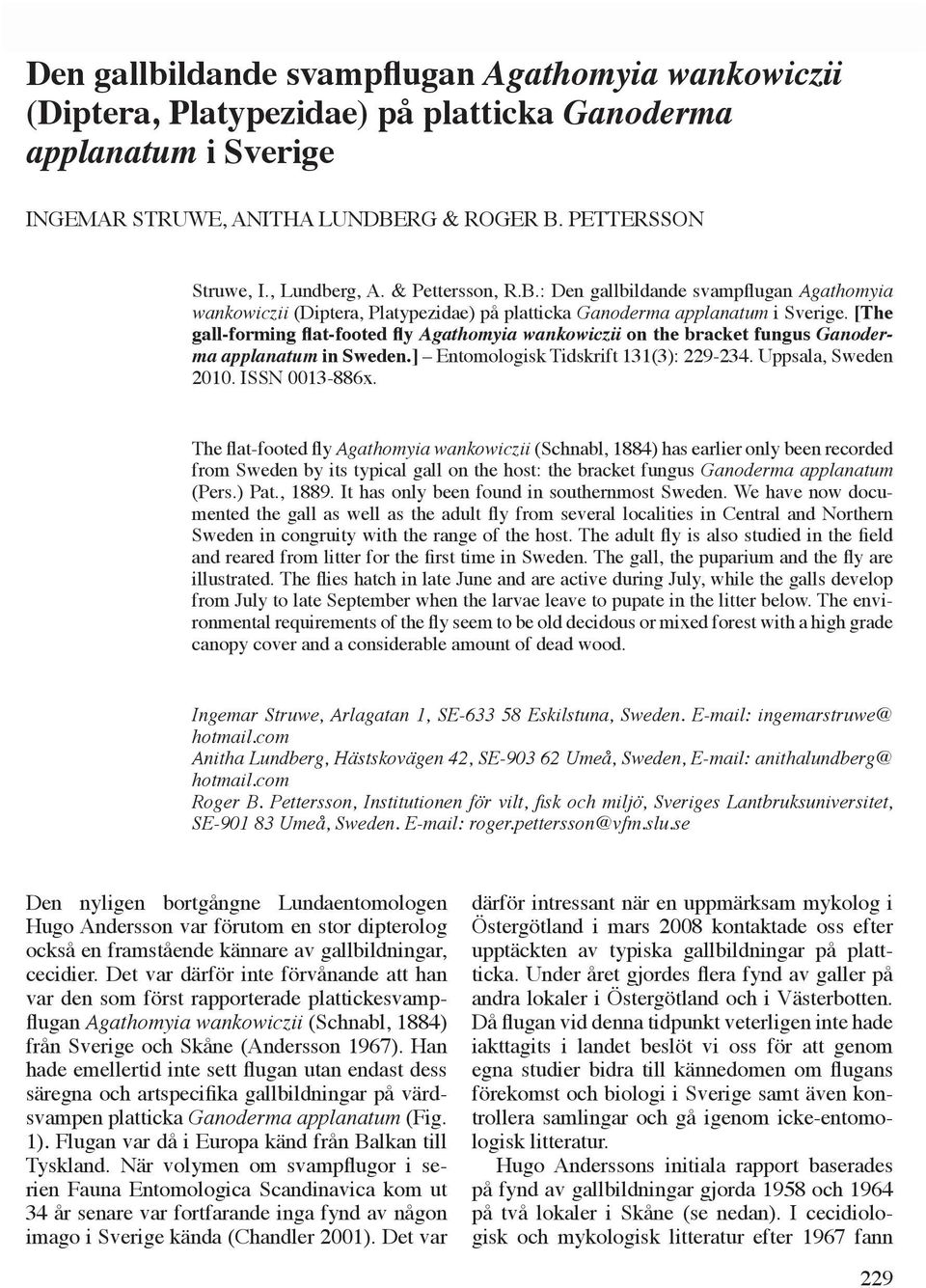 Den gallbildande svampflugan Agathomyia wankowiczii (Diptera, Platypezidae) på platticka Ganoderma applanatum i Sverige

INGEMAR STRUWE, ANITHA LUNDBERG & ROGER B. PETTERSSON

Struwe, I., Lundberg, A. & Pettersson, R.B.: Den gallbildande svampflugan Agathomyia wankowiczii (Diptera, Platypezidae) på platticka Ganoderma applanatum i Sverige. [The gall-forming flat-footed fly Agathomyia wankowiczii on the bracket fungus Ganoderma applanatum in Sweden.] – Entomologisk Tidskrift 131(3): 229-234. Uppsala, Sweden 2010. ISSN 0013-886x.

The flat-footed fly Agathomyia wankowiczii (Schnabl, 1884) has earlier only been recorded from Sweden by its typical gall on the host: the bracket fungus Ganoderma applanatum (Pers.) Pat., 1889. It has only been found in southernmost Sweden. We have now documented the gall as well as the adult fly from several localities in Central and Northern Sweden in congruity with the range of the host. The adult fly is also studied in the field and reared from litter for the first time in Sweden. The gall, the puparium and the fly are illustrated. The flies hatch in late June and are active during July, while the galls develop from July to late September when the larvae leave to pupate in the litter below. The environmental requirements of the fly seem to be old decidous or mixed forest with a high grade canopy cover and a considerable amount of dead wood.

Ingemar Struwe, Arlagatan 1, SE-633 58 Eskilstuna, Sweden. E-mail: ingemarstruwe@hotmail.com
Anitha Lundberg, Hästskovägen 42, SE-903 62 Umeå, Sweden, E-mail: anithalundberg@hotmail.com
Roger B. Pettersson, Institutionen för vilt, fisk och miljö, Sveriges Lantbruksuniversitet, SE-901 83 Umeå, Sweden. E-mail: roger.pettersson@vfm.slu.se

Den nyligen bortgångne Lundaentomologen Hugo Andersson var förutom en stor dipterolog också en framstående kännare av gallbildningar, cecidier. Det var därför inte förvånande att han var den som först rapporterade plattickesvampflugan Agathomyia wankowiczii (Schnabl, 1884) från Sverige och Skåne (Andersson 1967). Han hade emellertid inte sett flugan utan endast dess säregna och artspecifika gallbildningar på värdsvampen platticka Ganoderma applanatum (Fig. 1). Flugan var då i Europa känd från Balkan till Tyskland. När volymen om svampflugor i serien Fauna Entomologica Scandinavica kom ut 34 år senare var fortfarande inga fynd av någon imago i Sverige kända (Chandler 2001). Det var

därför intressant när en uppmärksam mykolog i Östergötland i mars 2008 kontaktade oss efter upptäckten av typiska gallbildningar på platticka. Under året gjordes flera fynd av galler på andra lokaler i Östergötland och i Västerbotten. Då flugan vid denna tidpunkt veterligen inte hade iakttagits i landet beslöt vi oss för att genom egna studier bidra till kännedomen om flugans förekomst och biologi i Sverige samt även kontrollera samlingar och gå igenom icke-entomologisk litteratur.

Hugo Anderssons initiala rapport baserades på fynd av gallbildningar gjorda 1958 och 1964 på två lokaler i Skåne (se nedan). I cecidiologisk och mykologisk litteratur efter 1967 fann

229